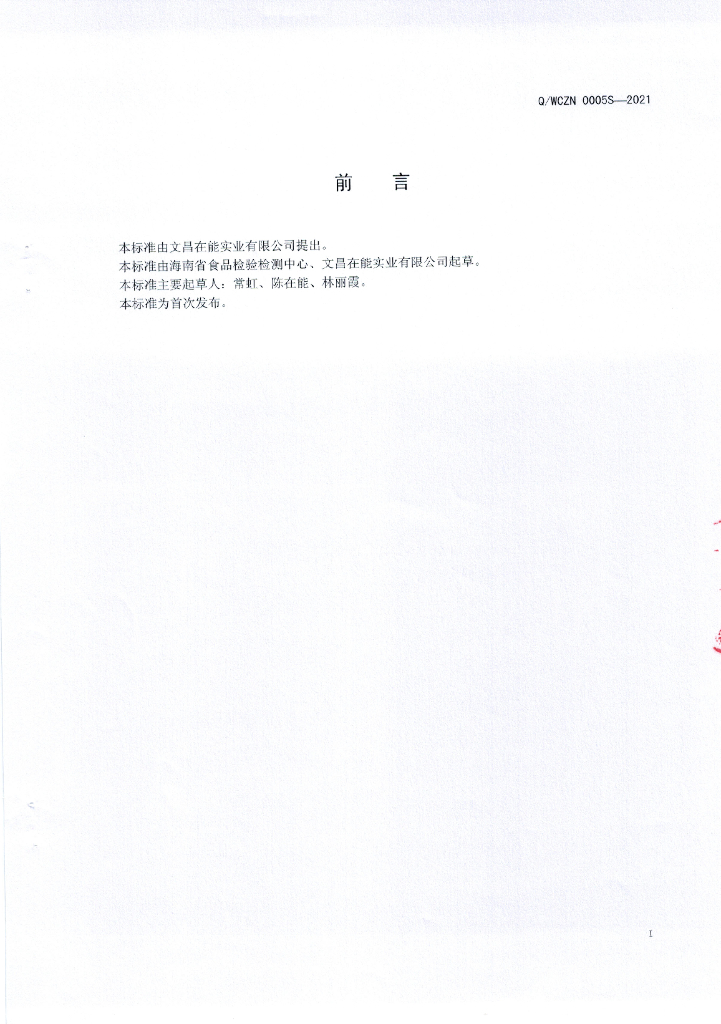 Q/WCZN 0005S—2021

前 言

本标准由文昌在能实业有限公司提出。

本标准由海南省食品检验检测中心、文昌在能实业有限公司起草。

本标准主要起草人：常虹、陈在能、林丽霞。

本标准为首次发布。

I